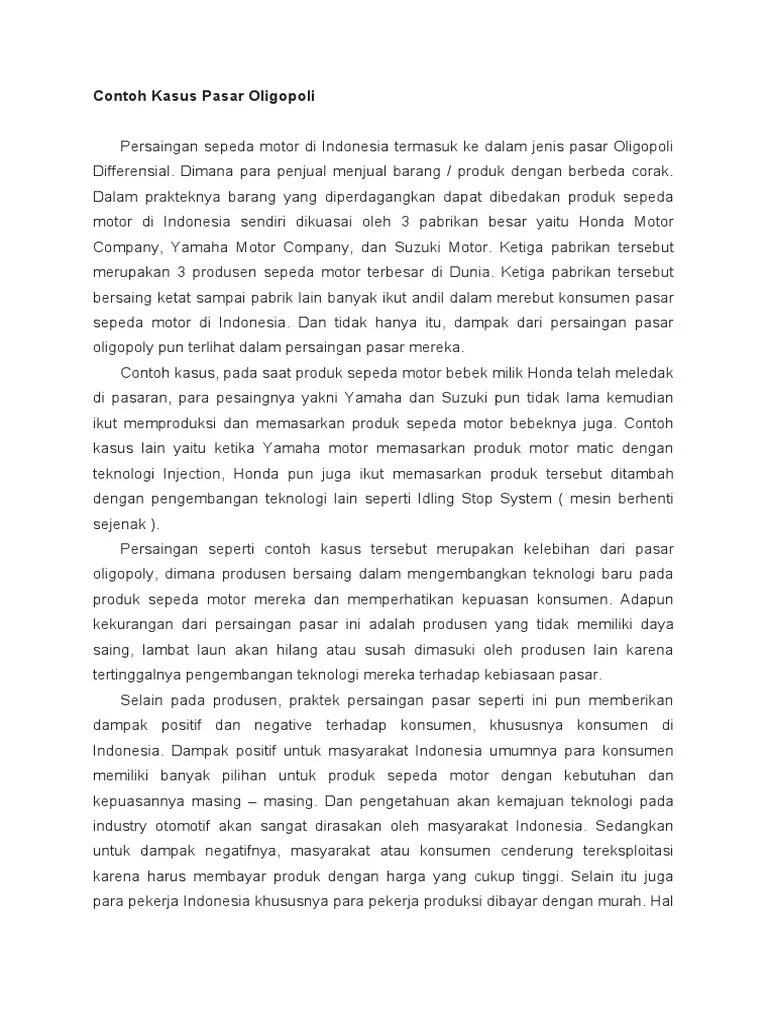 Contoh Kasus Pasar Oligopoli

Persaingan sepeda motor di Indonesia termasuk ke dalam jenis pasar Oligopoli Differensial. Dimana para penjual menjual barang / produk dengan berbeda corak. Dalam prakteknya barang yang diperdagangkan dapat dibedakan produk sepeda motor di Indonesia sendiri dikuasai oleh 3 pabrikan besar yaitu Honda Motor Company, Yamaha Motor Company, dan Suzuki Motor. Ketiga pabrikan tersebut merupakan 3 produsen sepeda motor terbesar di Dunia. Ketiga pabrikan tersebut bersaing ketat sampai pabrik lain banyak ikut andil dalam merebut konsumen pasar sepeda motor di Indonesia. Dan tidak hanya itu, dampak dari persaingan pasar oligopoly pun terlihat dalam persaingan pasar mereka.

Contoh kasus, pada saat produk sepeda motor bebek milik Honda telah meledak di pasaran, para pesaingnya yakni Yamaha dan Suzuki pun tidak lama kemudian ikut memproduksi dan memasarkan produk sepeda motor bebeknya juga. Contoh kasus lain yaitu ketika Yamaha motor memasarkan produk motor matic dengan teknologi Injection, Honda pun juga ikut memasarkan produk tersebut ditambah dengan pengembangan teknologi lain seperti Idling Stop System ( mesin berhenti sejenak ).

Persaingan seperti contoh kasus tersebut merupakan kelebihan dari pasar oligopoly, dimana produsen bersaing dalam mengembangkan teknologi baru pada produk sepeda motor mereka dan memperhatikan kepuasan konsumen. Adapun kekurangan dari persaingan pasar ini adalah produsen yang tidak memiliki daya saing, lambat laun akan hilang atau susah dimasuki oleh produsen lain karena tertinggalnya pengembangan teknologi mereka terhadap kebiasaan pasar.

Selain pada produsen, praktek persaingan pasar seperti ini pun memberikan dampak positif dan negative terhadap konsumen, khususnya konsumen di Indonesia. Dampak positif untuk masyarakat Indonesia umumnya para konsumen memiliki banyak pilihan untuk produk sepeda motor dengan kebutuhan dan kepuasannya masing – masing. Dan pengetahuan akan kemajuan teknologi pada industry otomotif akan sangat dirasakan oleh masyarakat Indonesia. Sedangkan untuk dampak negatifnya, masyarakat atau konsumen cenderung tereksploitasi karena harus membayar produk dengan harga yang cukup tinggi. Selain itu juga para pekerja Indonesia khususnya para pekerja produksi dibayar dengan murah. Hal